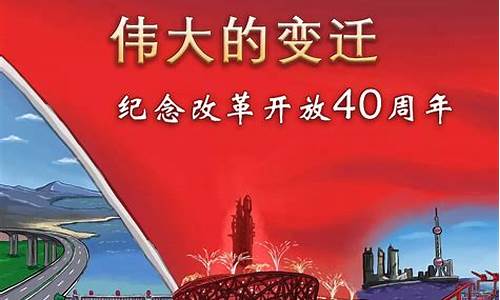 伟大的变迁

纪念改革开放40周年